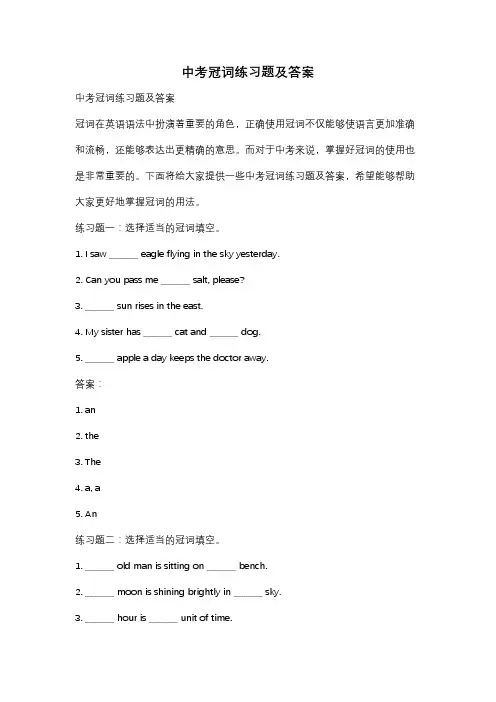 中考冠词练习题及答案

中考冠词练习题及答案

冠词在英语语法中扮演着重要的角色，正确使用冠词不仅能够使语言更加准确和流畅，还能够表达出更精确的意思。而对于中考来说，掌握好冠词的使用也是非常重要的。下面将给大家提供一些中考冠词练习题及答案，希望能够帮助大家更好地掌握冠词的用法。

练习题一：选择适当的冠词填空。

1. I saw ______ eagle flying in the sky yesterday.

2. Can you pass me ______ salt, please?

3. ______ sun rises in the east.

4. My sister has ______ cat and ______ dog.

5. ______ apple a day keeps the doctor away.

答案：

1. an

2. the

3. The

4. a, a

5. An

练习题二：选择适当的冠词填空。

1. ______ old man is sitting on ______ bench.

2. ______ moon is shining brightly in ______ sky.

3. ______ hour is ______ unit of time.